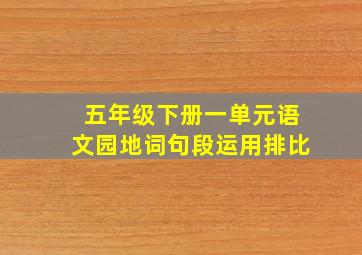 五年级下册一单元语文园地词句段运用排比